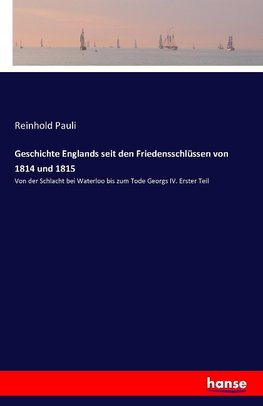 Reinhold Pauli

Geschichte Englands seit den Friedensschlüssen von 1814 und 1815

Von der Schlacht bei Waterloo bis zum Tode Georgs IV. Erster Teil

hanse